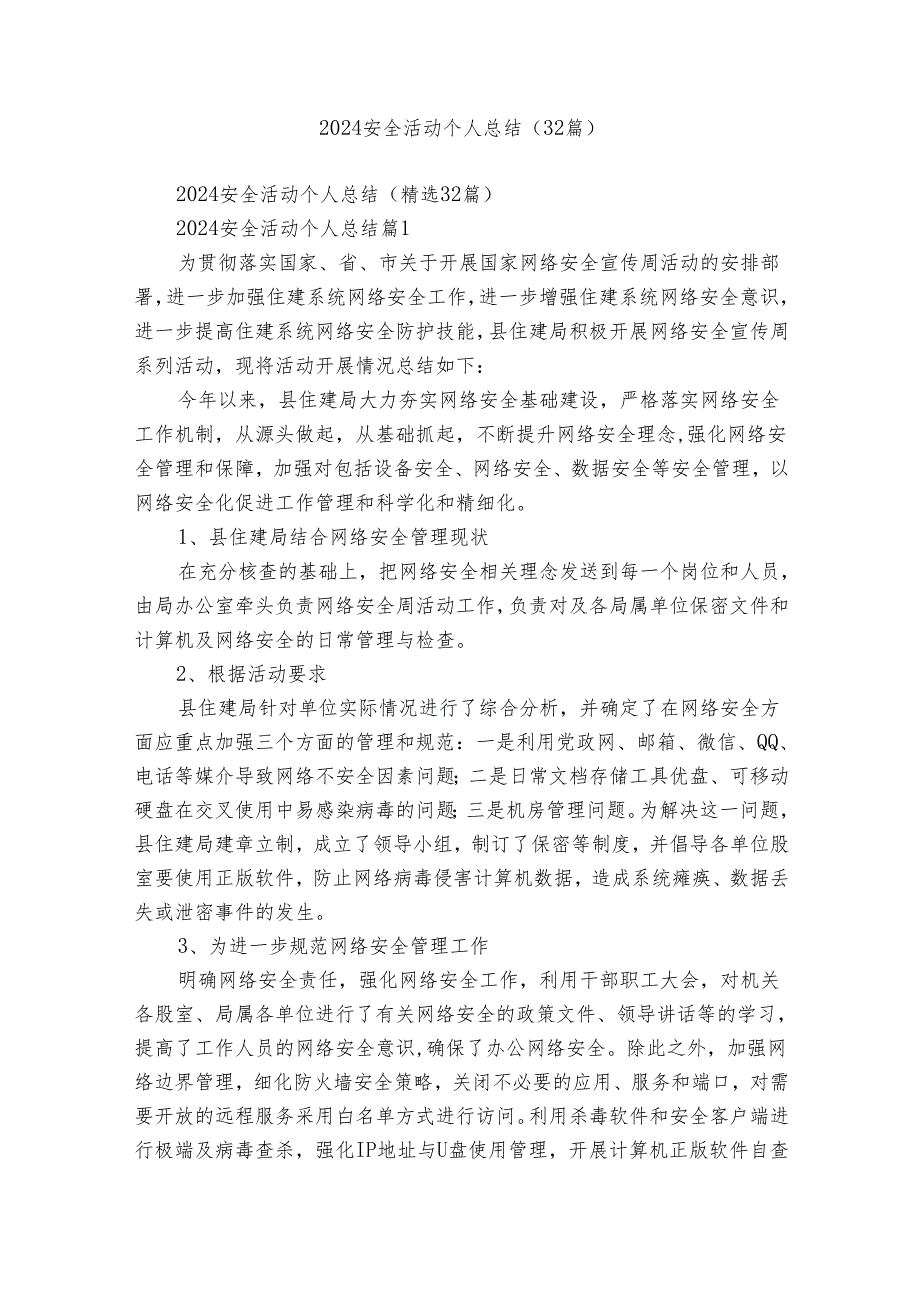 2024安全活动个人总结（32篇）

2024安全活动个人总结（精选32篇）

2024安全活动个人总结篇1

为贯彻落实国家、省、市关于开展国家网络安全宣传周活动的安排部署，进一步加强住建系统网络安全工作，进一步增强住建系统网络安全意识，进一步提高住建系统网络安全防护技能，县住建局积极开展网络安全宣传周系列活动，现将活动开展情况总结如下：

今年以来，县住建局大力夯实网络安全基础建设，严格落实网络安全工作机制，从源头做起，从基础抓起，不断提升网络安全理念，强化网络安全管理和保障，加强对包括设备安全、网络安全、数据安全等安全管理，以网络安全化促进工作管理和科学化和精细化。

1、县住建局结合网络安全管理现状

在充分核查的基础上，把网络安全相关理念发送到每一个岗位和人员，由局办公室牵头负责网络安全周活动工作，负责对及各局属单位保密文件和计算机及网络安全的日常管理与检查。

2、根据活动要求

县住建局针对单位实际情况进行了综合分析，并确定了在网络安全方面应重点加强三个方面的管理和规范：一是利用党政网、邮箱、微信、QQ、电话等媒介导致网络不安全因素问题；二是日常文档存储工具优盘、可移动硬盘在交叉使用中易感染病毒的问题；三是机房管理问题。为解决这一问题，县住建局建章立制，成立了领导小组，制订了保密等制度，并倡导各单位股室要使用正版软件，防止网络病毒侵害计算机数据，造成系统瘫痪、数据丢失或泄密事件的发生。

3、为进一步规范网络安全管理工作

明确网络安全责任，强化网络安全工作，利用干部职工大会，对机关各股室、局属各单位进行了有关网络安全的政策文件、领导讲话等的学习，提高了工作人员的网络安全意识，确保了办公网络安全。除此之外，加强网络边界管理，细化防火墙安全策略，关闭不必要的应用、服务和端口，对需要开放的远程服务采用白名单方式进行访问。利用杀毒软件和安全客户端进行极端及病毒查杀，强化IP地址与U盘使用管理，开展计算机正版软件自查